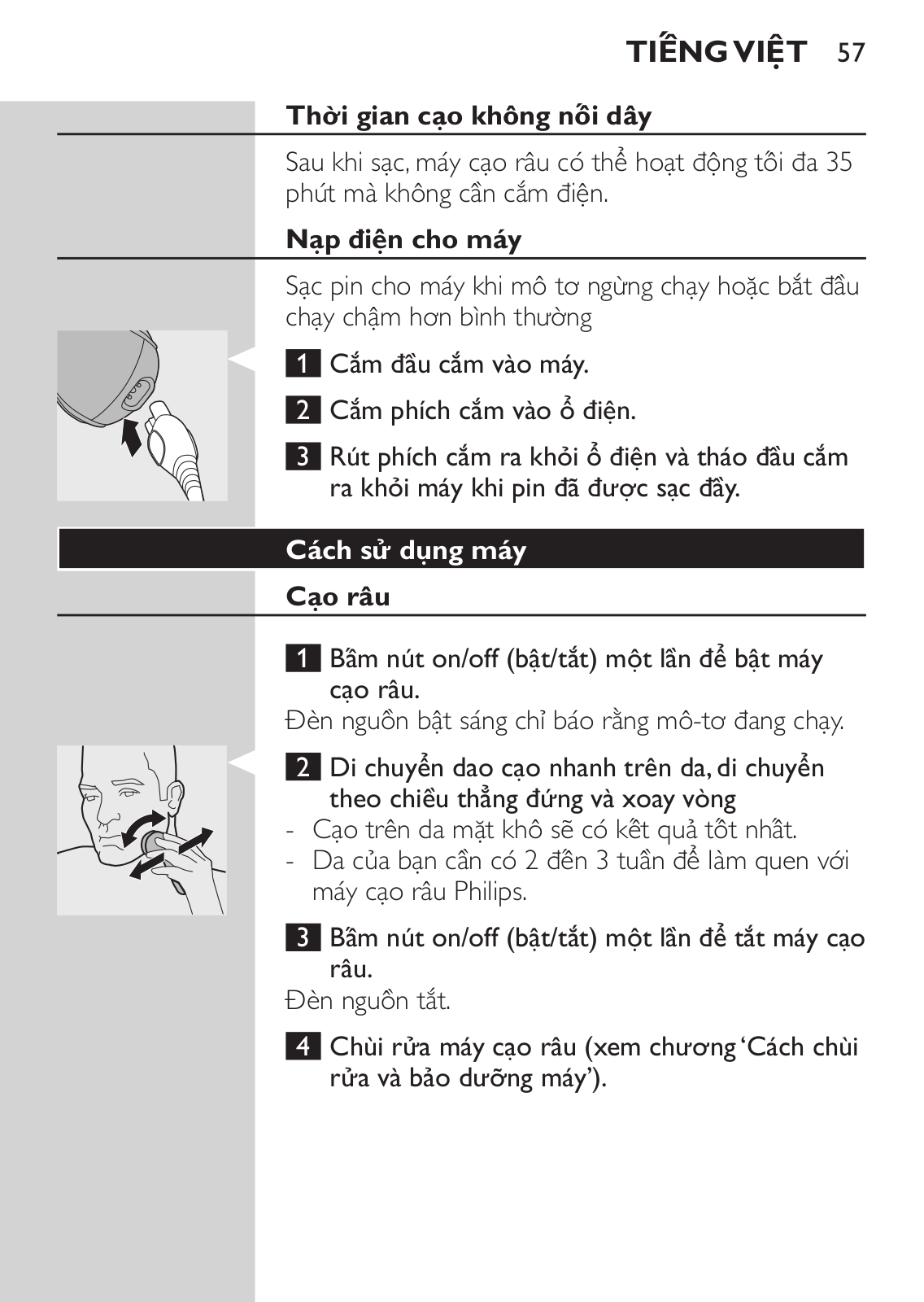 TIẾNG VIỆT 57

Thời gian cạo không nối dây

Sau khi sạc, máy cạo râu có thể hoạt động tối đa 35 phút mà không cần cắm điện.

Nạp điện cho máy

Sạc pin cho máy khi mô tơ ngừng chạy hoặc bắt đầu chạy chậm hơn bình thường

1 Cắm đầu cắm vào máy.

2 Cắm phích cắm vào ổ điện.

3 Rút phích cắm ra khỏi ổ điện và tháo đầu cắm ra khỏi máy khi pin đã được sạc đầy.

Cách sử dụng máy

Cạo râu

1 Bấm nút on/off (bật/tắt) một lần để bật máy cạo râu.

Đèn nguồn bật sáng chỉ báo rằng mô-tơ đang chạy.

2 Di chuyển dao cạo nhanh trên da, di chuyển theo chiều thẳng đứng và xoay vòng

- Cạo trên da mặt khô sẽ có kết quả tốt nhất.
- Da của bạn cần có 2 đến 3 tuần để làm quen với máy cạo râu Philips.

3 Bấm nút on/off (bật/tắt) một lần để tắt máy cạo râu.

Đèn nguồn tắt.

4 Chùi rửa máy cạo râu (xem chương 'Cách chùi rửa và bảo dưỡng máy').